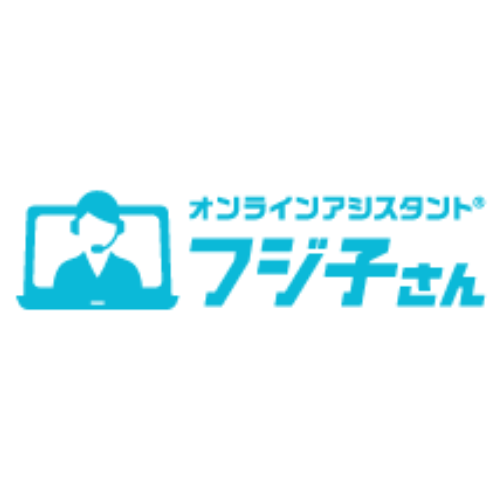 オンラインアシスタント®
フジ子さん